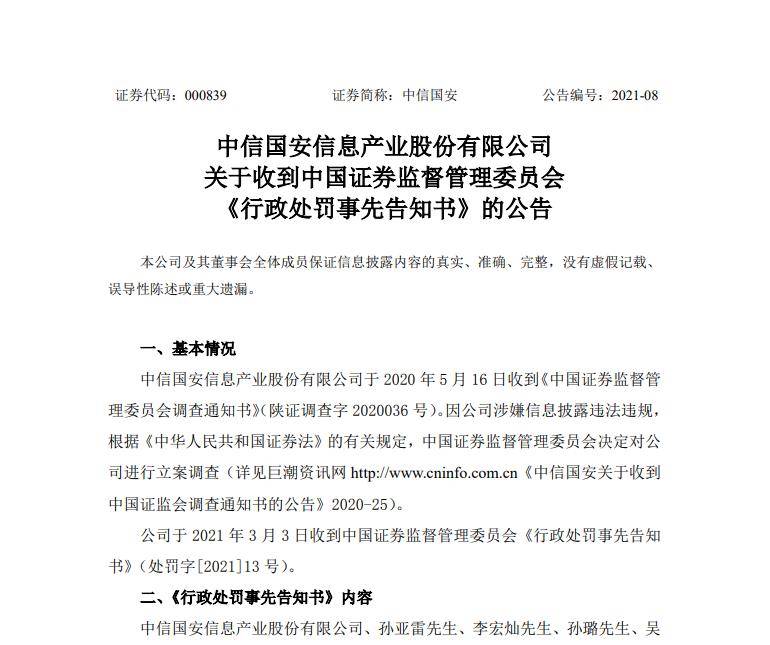 证券代码：000839　　　　　　证券简称：中信国安　　　　　　公告编号：2021-08

中信国安信息产业股份有限公司
关于收到中国证券监督管理委员会
《行政处罚事先告知书》的公告

本公司及其董事会全体成员保证信息披露内容的真实、准确、完整，没有虚假记载、误导性陈述或重大遗漏。

一、基本情况

中信国安信息产业股份有限公司于 2020 年 5 月 16 日收到《中国证券监督管理委员会调查通知书》（陕证调查字 2020036 号）。因公司涉嫌信息披露违法违规，根据《中华人民共和国证券法》的有关规定，中国证券监督管理委员会决定对公司进行立案调查（详见巨潮资讯网 http://www.cninfo.com.cn《中信国安关于收到中国证监会调查通知书的公告》2020-25）。

公司于 2021 年 3 月 3 日收到中国证券监督管理委员会《行政处罚事先告知书》（处罚字[2021]13 号）。

二、《行政处罚事先告知书》内容

中信国安信息产业股份有限公司、孙亚雷先生、李宏灿先生、孙璐先生、吴